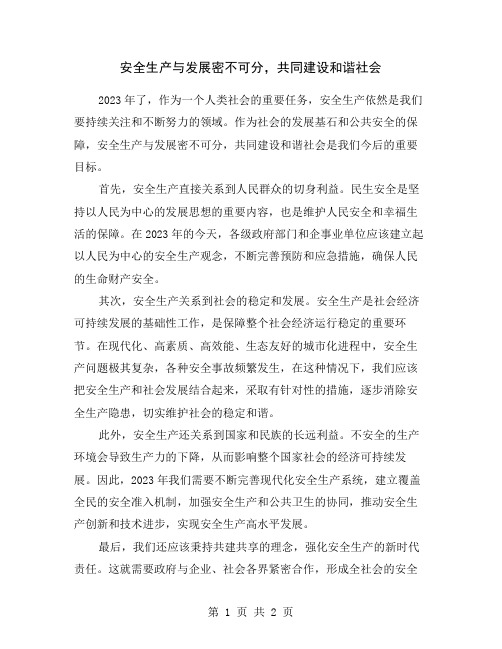 安全生产与发展密不可分，共同建设和谐社会

2023年了，作为一个人类社会的重要任务，安全生产依然是我们要持续关注和不断努力的领域。作为社会的发展基石和公共安全的保障，安全生产与发展密不可分，共同建设和谐社会是我们今后的重要目标。

首先，安全生产直接关系到人民群众的切身利益。民生安全是坚持以人民为中心的发展思想的重要内容，也是维护人民安全和幸福生活的保障。在2023年的今天，各级政府部门和企事业单位应该建立起以人民为中心的安全生产观念，不断完善预防和应急措施，确保人民的生命财产安全。

其次，安全生产关系到社会的稳定和发展。安全生产是社会经济可持续发展的基础性工作，是保障整个社会经济运行稳定的重要环节。在现代化、高素质、高效能、生态友好的城市化进程中，安全生产问题极其复杂，各种安全事故频繁发生，在这种情况下，我们应该把安全生产和社会发展结合起来，采取有针对性的措施，逐步消除安全生产隐患，切实维护社会的稳定和谐。

此外，安全生产还关系到国家和民族的长远利益。不安全的生产环境会导致生产力的下降，从而影响整个国家社会的经济可持续发展。因此，2023年我们需要不断完善现代化安全生产系统，建立覆盖全民的安全准入机制，加强安全生产和公共卫生的协同，推动安全生产创新和技术进步，实现安全生产高水平发展。

最后，我们还应该秉持共建共享的理念，强化安全生产的新时代责任。这就需要政府与企业、社会各界紧密合作，形成全社会的安全

第 1 页 共 2 页